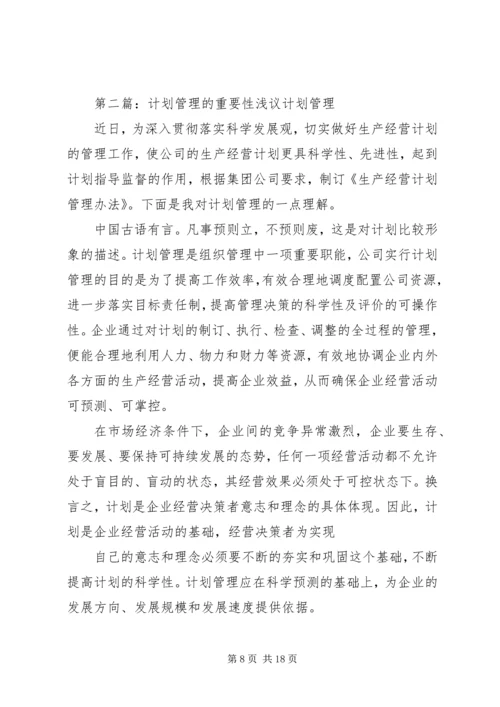 第二篇：计划管理的重要性浅议计划管理

近日，为深入贯彻落实科学发展观，切实做好生产经营计划的管理工作，使公司的生产经营计划更具科学性、先进性，起到计划指导监督的作用，根据集团公司要求，制订《生产经营计划管理办法》。下面是我对计划管理的一点理解。

中国古语有言。凡事预则立，不预则废，这是对计划比较形象的描述。计划管理是组织管理中一项重要职能，公司实行计划管理的目的是为了提高工作效率，有效合理地调度配置公司资源，进一步落实目标责任制，提高管理决策的科学性及评价的可操作性。企业通过对计划的制订、执行、检查、调整的全过程的管理，便能合理地利用人力、物力和财力等资源，有效地协调企业内外各方面的生产经营活动，提高企业效益，从而确保企业经营活动可预测、可掌控。

在市场经济条件下，企业间的竞争异常激烈，企业要生存、要发展、要保持可持续发展的态势，任何一项经营活动都不允许处于盲目的、盲动的状态，其经营效果必须处于可控状态下。换言之，计划是企业经营决策者意志和理念的具体体现。因此，计划是企业经营活动的基础，经营决策者为实现

自己的意志和理念必须要不断的夯实和巩固这个基础，不断提高计划的科学性。计划管理应在科学预测的基础上，为企业的发展方向、发展规模和发展速度提供依据。

第 8 页 共 18 页